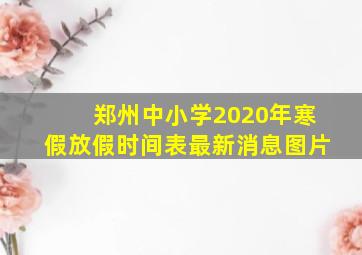 郑州中小学2020年寒假放假时间表最新消息图片